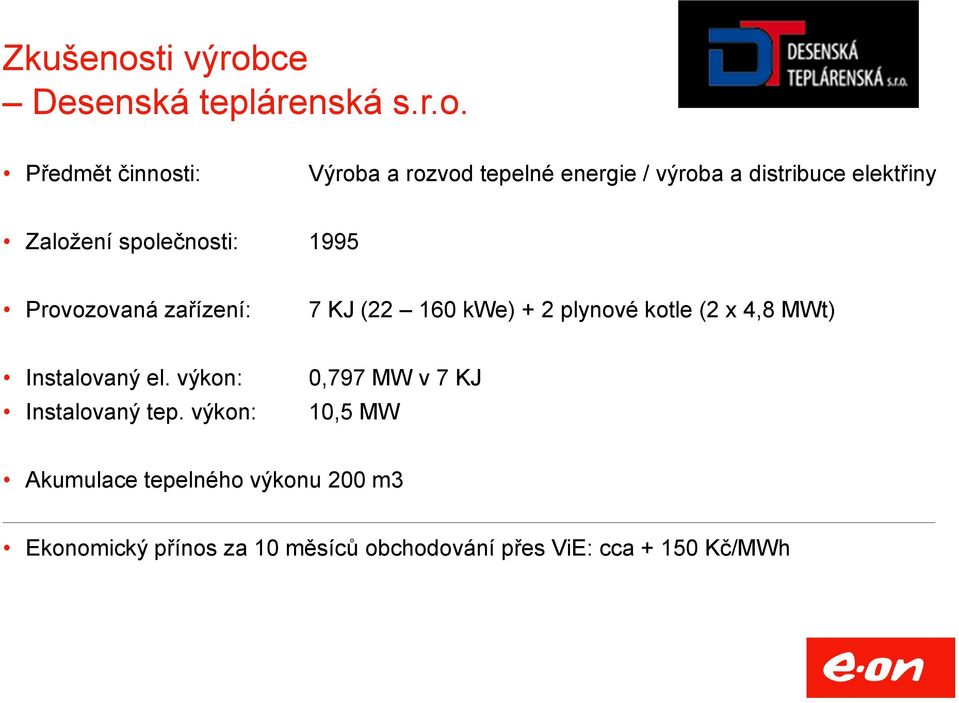 Zkušenosti výrobce
– Desenská teplárenská s.r.o.

DT DESENSKÁ TEPLÁRENSKÁ s.r.o.

• Předmět činnosti: Výroba a rozvod tepelné energie / výroba a distribuce elektřiny

• Založení společnosti: 1995

• Provozovaná zařízení: 7 KJ (22 – 160 kWe) + 2 plynové kotle (2 x 4,8 MWt)

• Instalovaný el. výkon: 0,797 MW v 7 KJ
• Instalovaný tep. výkon: 10,5 MW

• Akumulace tepelného výkonu 200 m3

• Ekonomický přínos za 10 měsíců obchodování přes ViE: cca + 150 Kč/MWh

e·on